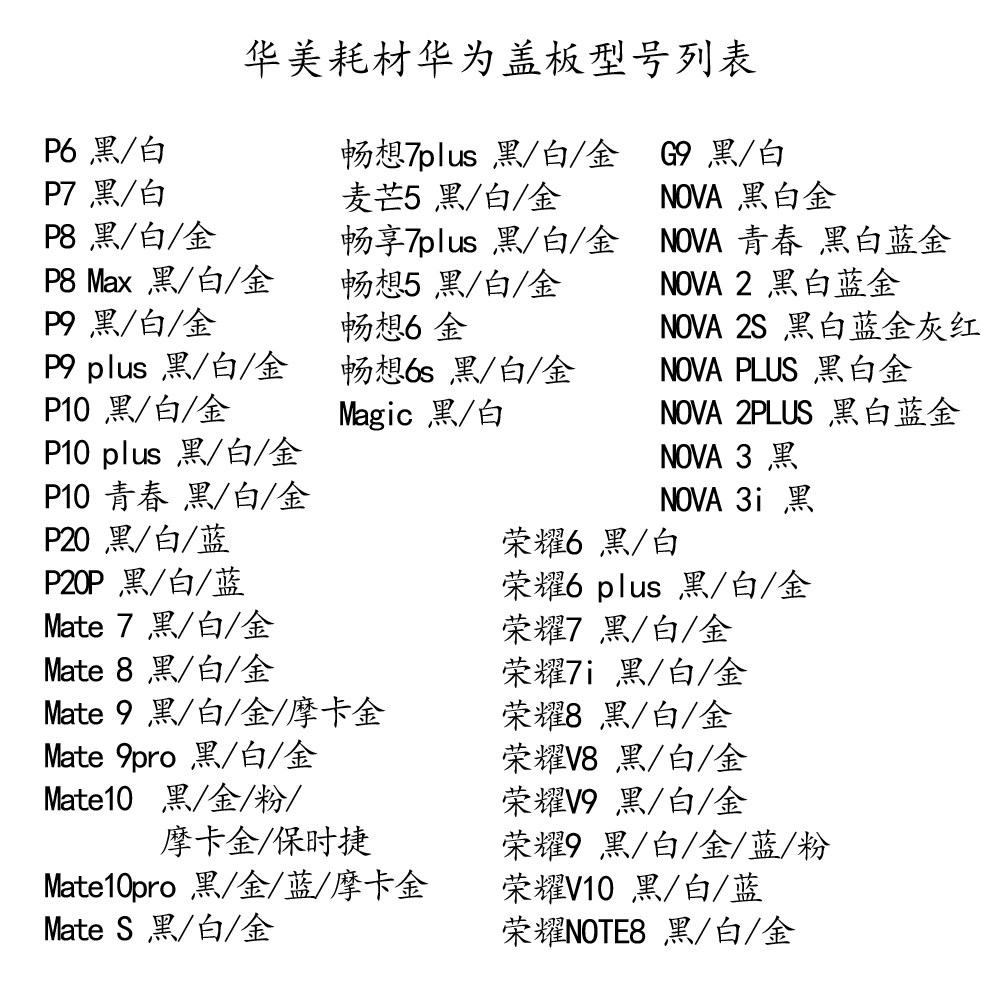 华美耗材华为盖板型号列表

P6 黑/白
P7 黑/白
P8 黑/白/金
P8 Max 黑/白/金
P9 黑/白/金
P9 plus 黑/白/金
P10 黑/白/金
P10 plus 黑/白/金
P10 青春 黑/白/金
P20 黑/白/蓝
P20P 黑/白/蓝
Mate 7 黑/白/金
Mate 8 黑/白/金
Mate 9 黑/白/金/摩卡金
Mate 9pro 黑/白/金
Mate10 黑/金/粉/摩卡金/保时捷
Mate10pro 黑/金/蓝/摩卡金
Mate S 黑/白/金

畅想7plus 黑/白/金
麦芒5 黑/白/金
畅享7plus 黑/白/金
畅想5 黑/白/金
畅想6 金
畅想6s 黑/白/金
Magic 黑/白

G9 黑/白
NOVA 黑白金
NOVA 青春 黑白蓝金
NOVA 2 黑白蓝金
NOVA 2S 黑白蓝金灰红
NOVA PLUS 黑白金
NOVA 2PLUS 黑白蓝金
NOVA 3 黑
NOVA 3i 黑

荣耀6 黑/白
荣耀6 plus 黑/白/金
荣耀7 黑/白/金
荣耀7i 黑/白/金
荣耀8 黑/白/金
荣耀V8 黑/白/金
荣耀V9 黑/白/金
荣耀9 黑/白/金/蓝/粉
荣耀V10 黑/白/蓝
荣耀NOTE8 黑/白/金